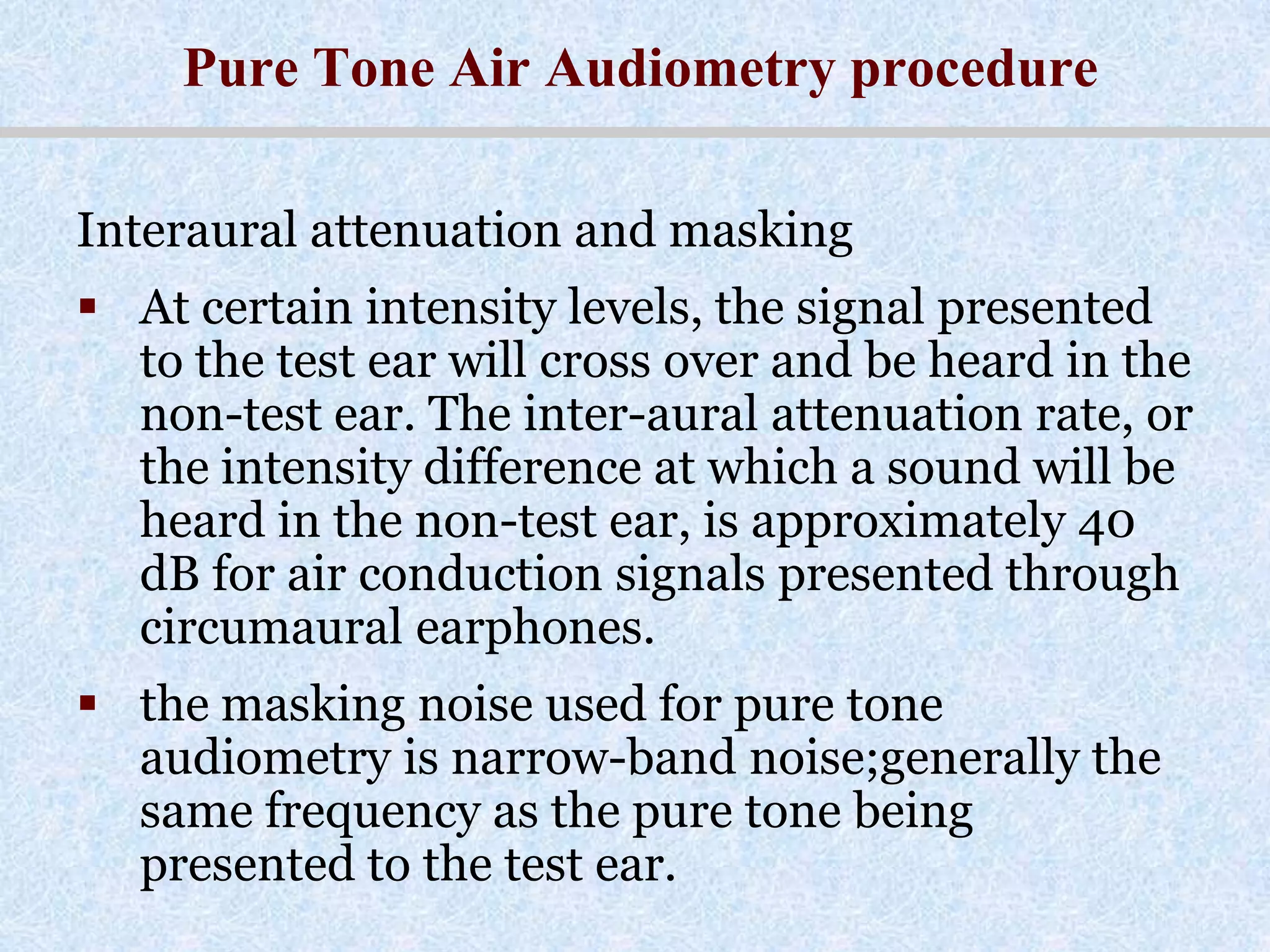 Pure Tone Air Audiometry procedure

Interaural attenuation and masking

▪ At certain intensity levels, the signal presented to the test ear will cross over and be heard in the non-test ear. The inter-aural attenuation rate, or the intensity difference at which a sound will be heard in the non-test ear, is approximately 40 dB for air conduction signals presented through circumaural earphones.

▪ the masking noise used for pure tone audiometry is narrow-band noise;generally the same frequency as the pure tone being presented to the test ear.